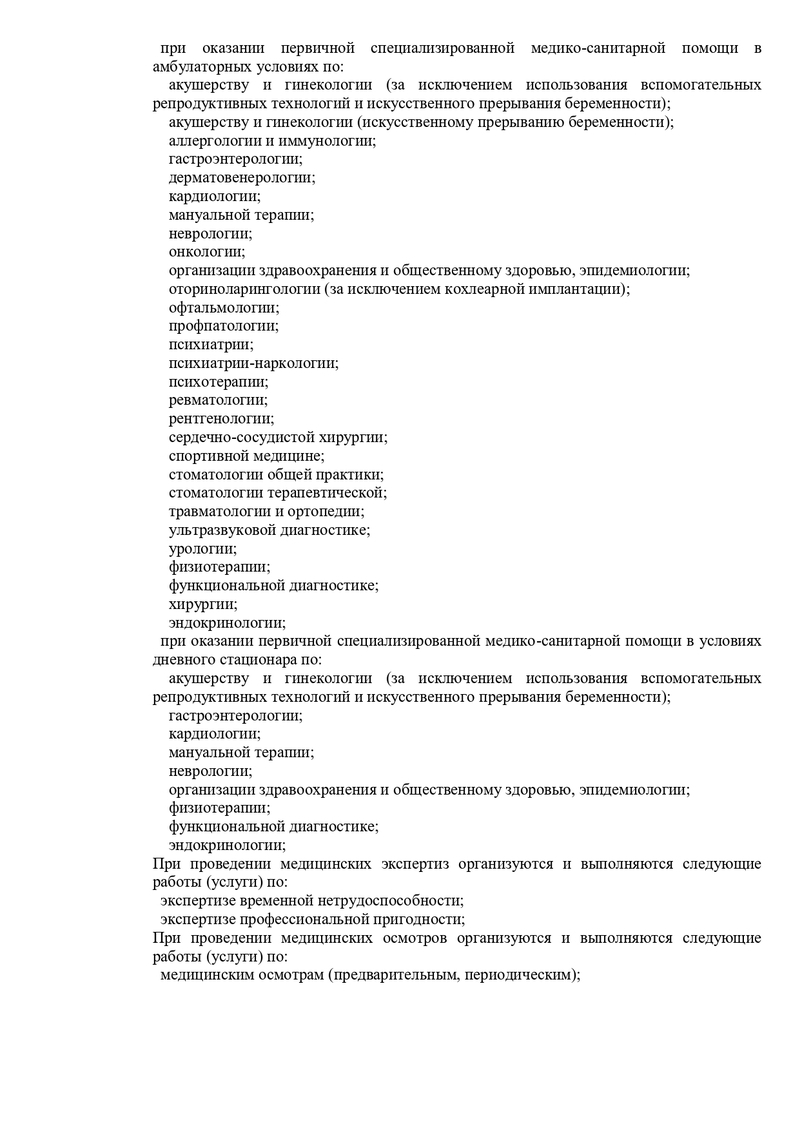 при оказании первичной специализированной медико-санитарной помощи в амбулаторных условиях по:
акушерству и гинекологии (за исключением использования вспомогательных репродуктивных технологий и искусственного прерывания беременности);
акушерству и гинекологии (искусственному прерыванию беременности);
аллергологии и иммунологии;
гастроэнтерологии;
дерматовенерологии;
кардиологии;
мануальной терапии;
неврологии;
онкологии;
организации здравоохранения и общественному здоровью, эпидемиологии;
оториноларингологии (за исключением кохлеарной имплантации);
офтальмологии;
профпатологии;
психиатрии;
психиатрии-наркологии;
психотерапии;
ревматологии;
рентгенологии;
сердечно-сосудистой хирургии;
спортивной медицине;
стоматологии общей практики;
стоматологии терапевтической;
травматологии и ортопедии;
ультразвуковой диагностике;
урологии;
физиотерапии;
функциональной диагностике;
хирургии;
эндокринологии;
при оказании первичной специализированной медико-санитарной помощи в условиях дневного стационара по:
акушерству и гинекологии (за исключением использования вспомогательных репродуктивных технологий и искусственного прерывания беременности);
гастроэнтерологии;
кардиологии;
мануальной терапии;
неврологии;
организации здравоохранения и общественному здоровью, эпидемиологии;
физиотерапии;
функциональной диагностике;
эндокринологии;
При проведении медицинских экспертиз организуются и выполняются следующие работы (услуги) по:
экспертизе временной нетрудоспособности;
экспертизе профессиональной пригодности;
При проведении медицинских осмотров организуются и выполняются следующие работы (услуги) по:
медицинским осмотрам (предварительным, периодическим);